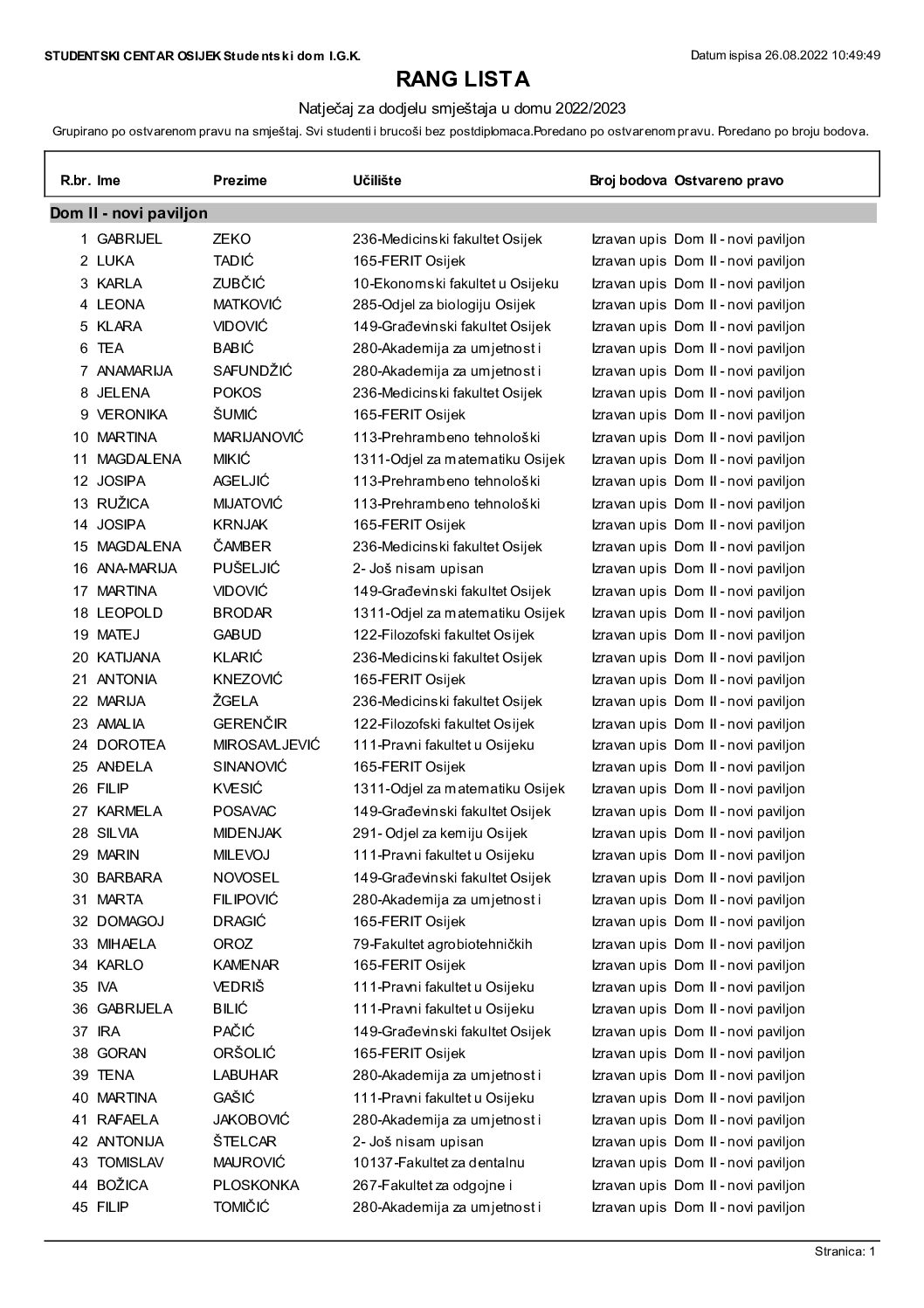 STUDENTSKI CENTAR OSIJEK Studentski dom I.G.K.

Datum ispisa 26.08.2022 10:49:49

RANG LISTA

Natječaj za dodjelu smještaja u domu 2022/2023

Grupirano po ostvarenom pravu na smještaj. Svi studenti i brucoši bez postdiplomaca.Poredano po ostvarenom pravu. Poredano po broju bodova.

| R.br. | Ime | Prezime | Učilište | Broj bodova | Ostvareno pravo |
|---|---|---|---|---|---|
| Dom II - novi paviljon | | | | | |
| 1 | GABRIJEL | ZEKO | 236-Medicinski fakultet Osijek | Izravan upis | Dom II - novi paviljon |
| 2 | LUKA | TADIĆ | 165-FERIT Osijek | Izravan upis | Dom II - novi paviljon |
| 3 | KARLA | ZUBČIĆ | 10-Ekonomski fakultet u Osijeku | Izravan upis | Dom II - novi paviljon |
| 4 | LEONA | MATKOVIĆ | 285-Odjel za biologiju Osijek | Izravan upis | Dom II - novi paviljon |
| 5 | KLARA | VIDOVIĆ | 149-Građevinski fakultet Osijek | Izravan upis | Dom II - novi paviljon |
| 6 | TEA | BABIĆ | 280-Akademija za umjetnost i | Izravan upis | Dom II - novi paviljon |
| 7 | ANAMARIJA | SAFUNDŽIĆ | 280-Akademija za umjetnost i | Izravan upis | Dom II - novi paviljon |
| 8 | JELENA | POKOS | 236-Medicinski fakultet Osijek | Izravan upis | Dom II - novi paviljon |
| 9 | VERONIKA | ŠUMIĆ | 165-FERIT Osijek | Izravan upis | Dom II - novi paviljon |
| 10 | MARTINA | MARIJANOVIĆ | 113-Prehrambeno tehnološki | Izravan upis | Dom II - novi paviljon |
| 11 | MAGDALENA | MIKIĆ | 1311-Odjel za matematiku Osijek | Izravan upis | Dom II - novi paviljon |
| 12 | JOSIPA | AGELJIĆ | 113-Prehrambeno tehnološki | Izravan upis | Dom II - novi paviljon |
| 13 | RUŽICA | MIJATOVIĆ | 113-Prehrambeno tehnološki | Izravan upis | Dom II - novi paviljon |
| 14 | JOSIPA | KRNJAK | 165-FERIT Osijek | Izravan upis | Dom II - novi paviljon |
| 15 | MAGDALENA | ČAMBER | 236-Medicinski fakultet Osijek | Izravan upis | Dom II - novi paviljon |
| 16 | ANA-MARIJA | PUŠELJIĆ | 2- Još nisam upisan | Izravan upis | Dom II - novi paviljon |
| 17 | MARTINA | VIDOVIĆ | 149-Građevinski fakultet Osijek | Izravan upis | Dom II - novi paviljon |
| 18 | LEOPOLD | BRODAR | 1311-Odjel za matematiku Osijek | Izravan upis | Dom II - novi paviljon |
| 19 | MATEJ | GABUD | 122-Filozofski fakultet Osijek | Izravan upis | Dom II - novi paviljon |
| 20 | KATIJANA | KLARIĆ | 236-Medicinski fakultet Osijek | Izravan upis | Dom II - novi paviljon |
| 21 | ANTONIA | KNEZOVIĆ | 165-FERIT Osijek | Izravan upis | Dom II - novi paviljon |
| 22 | MARIJA | ŽGELA | 236-Medicinski fakultet Osijek | Izravan upis | Dom II - novi paviljon |
| 23 | AMALIA | GERENČIR | 122-Filozofski fakultet Osijek | Izravan upis | Dom II - novi paviljon |
| 24 | DOROTEA | MIROSAVLJEVIĆ | 111-Pravni fakultet u Osijeku | Izravan upis | Dom II - novi paviljon |
| 25 | ANĐELA | SINANOVIĆ | 165-FERIT Osijek | Izravan upis | Dom II - novi paviljon |
| 26 | FILIP | KVESIĆ | 1311-Odjel za matematiku Osijek | Izravan upis | Dom II - novi paviljon |
| 27 | KARMELA | POSAVAC | 149-Građevinski fakultet Osijek | Izravan upis | Dom II - novi paviljon |
| 28 | SILVIA | MIDENJAK | 291- Odjel za kemiju Osijek | Izravan upis | Dom II - novi paviljon |
| 29 | MARIN | MILEVOJ | 111-Pravni fakultet u Osijeku | Izravan upis | Dom II - novi paviljon |
| 30 | BARBARA | NOVOSEL | 149-Građevinski fakultet Osijek | Izravan upis | Dom II - novi paviljon |
| 31 | MARTA | FILIPOVIĆ | 280-Akademija za umjetnost i | Izravan upis | Dom II - novi paviljon |
| 32 | DOMAGOJ | DRAGIĆ | 165-FERIT Osijek | Izravan upis | Dom II - novi paviljon |
| 33 | MIHAELA | OROZ | 79-Fakultet agrobiotehničkih | Izravan upis | Dom II - novi paviljon |
| 34 | KARLO | KAMENAR | 165-FERIT Osijek | Izravan upis | Dom II - novi paviljon |
| 35 | IVA | VEDRIŠ | 111-Pravni fakultet u Osijeku | Izravan upis | Dom II - novi paviljon |
| 36 | GABRIJELA | BILIĆ | 111-Pravni fakultet u Osijeku | Izravan upis | Dom II - novi paviljon |
| 37 | IRA | PAČIĆ | 149-Građevinski fakultet Osijek | Izravan upis | Dom II - novi paviljon |
| 38 | GORAN | ORŠOLIĆ | 165-FERIT Osijek | Izravan upis | Dom II - novi paviljon |
| 39 | TENA | LABUHAR | 280-Akademija za umjetnost i | Izravan upis | Dom II - novi paviljon |
| 40 | MARTINA | GAŠIĆ | 111-Pravni fakultet u Osijeku | Izravan upis | Dom II - novi paviljon |
| 41 | RAFAELA | JAKOBOVIĆ | 280-Akademija za umjetnost i | Izravan upis | Dom II - novi paviljon |
| 42 | ANTONIJA | ŠTELCAR | 2- Još nisam upisan | Izravan upis | Dom II - novi paviljon |
| 43 | TOMISLAV | MAUROVIĆ | 10137-Fakultet za dentalnu | Izravan upis | Dom II - novi paviljon |
| 44 | BOŽICA | PLOSKONKA | 267-Fakultet za odgojne i | Izravan upis | Dom II - novi paviljon |
| 45 | FILIP | TOMIČIĆ | 280-Akademija za umjetnost i | Izravan upis | Dom II - novi paviljon |

Stranica: 1